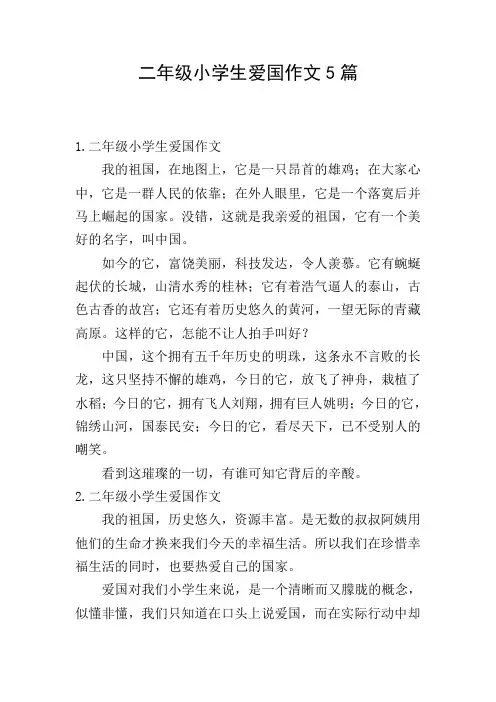 二年级小学生爱国作文5篇

1.二年级小学生爱国作文

我的祖国，在地图上，它是一只昂首的雄鸡；在大家心中，它是一群人民的依靠；在外人眼里，它是一个落寞后并马上崛起的国家。没错，这就是我亲爱的祖国，它有一个美好的名字，叫中国。

如今的它，富饶美丽，科技发达，令人羡慕。它有蜿蜒起伏的长城，山清水秀的桂林；它有着浩气逼人的泰山，古色古香的故宫；它还有着历史悠久的黄河，一望无际的青藏高原。这样的它，怎能不让人拍手叫好？

中国，这个拥有五千年历史的明珠，这条永不言败的长龙，这只坚持不懈的雄鸡，今日的它，放飞了神舟，栽植了水稻；今日的它，拥有飞人刘翔，拥有巨人姚明；今日的它，锦绣山河，国泰民安；今日的它，看尽天下，已不受别人的嘲笑。

看到这璀璨的一切，有谁可知它背后的辛酸。

2.二年级小学生爱国作文

我的祖国，历史悠久，资源丰富。是无数的叔叔阿姨用他们的生命才换来我们今天的幸福生活。所以我们在珍惜幸福生活的同时，也要热爱自己的国家。

爱国对我们小学生来说，是一个清晰而又朦胧的概念，似懂非懂，我们只知道在口头上说爱国，而在实际行动中却